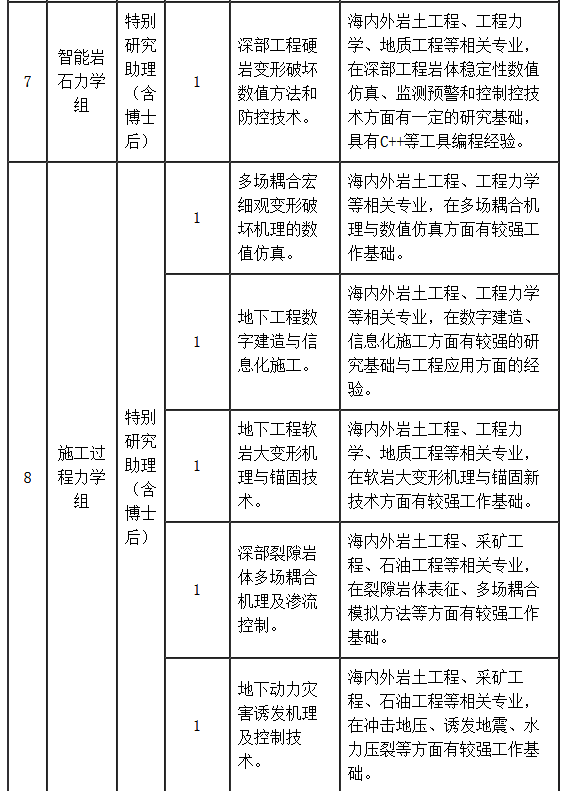 | 7 | 智能岩石力学组 | 特别研究助理（含博士后） | 1 | 深部工程硬岩变形破坏数值方法和防控技术。 | 海内外岩土工程、工程力学、地质工程等相关专业，在深部工程岩体稳定性数值仿真、监测预警和控制控技术方面有一定的研究基础，具有C++等工具编程经验。 |
|---|---|---|---|---|---|
| 8 | 施工过程力学组 | 特别研究助理（含博士后） | 1 | 多场耦合宏细观变形破坏机理的数值仿真。 | 海内外岩土工程、工程力学等相关专业，在多场耦合机理与数值仿真方面有较强工作基础。 |
| | | | 1 | 地下工程数字建造与信息化施工。 | 海内外岩土工程、工程力学等相关专业，在数字建造、信息化施工方面有较强的研究基础与工程应用方面的经验。 |
| | | | 1 | 地下工程软岩大变形机理与锚固技术。 | 海内外岩土工程、工程力学、地质工程等相关专业，在软岩大变形机理与锚固新技术方面有较强工作基础。 |
| | | | 1 | 深部裂隙岩体多场耦合机理及渗流控制。 | 海内外岩土工程、采矿工程、石油工程等相关专业，在裂隙岩体表征、多场耦合模拟方法等方面有较强工作基础。 |
| | | | 1 | 地下动力灾害诱发机理及控制技术。 | 海内外岩土工程、采矿工程、石油工程等相关专业，在冲击地压、诱发地震、水力压裂等方面有较强工作基础。 |